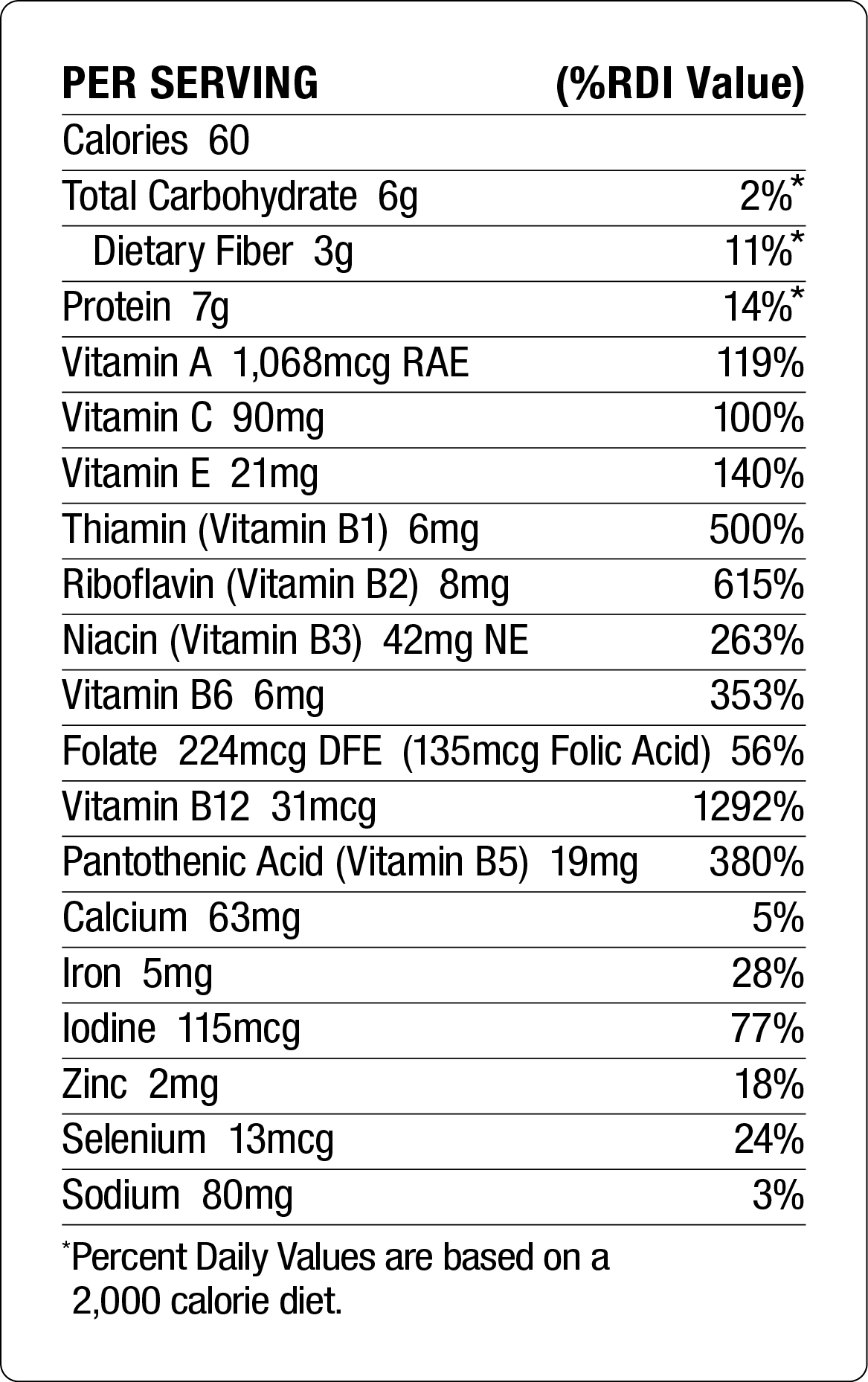 | PER SERVING | (%RDI Value) |
|---|---|
| Calories 60 | |
| Total Carbohydrate 6g | 2%* |
| Dietary Fiber 3g | 11%* |
| Protein 7g | 14%* |
| Vitamin A 1,068mcg RAE | 119% |
| Vitamin C 90mg | 100% |
| Vitamin E 21mg | 140% |
| Thiamin (Vitamin B1) 6mg | 500% |
| Riboflavin (Vitamin B2) 8mg | 615% |
| Niacin (Vitamin B3) 42mg NE | 263% |
| Vitamin B6 6mg | 353% |
| Folate 224mcg DFE (135mcg Folic Acid) | 56% |
| Vitamin B12 31mcg | 1292% |
| Pantothenic Acid (Vitamin B5) 19mg | 380% |
| Calcium 63mg | 5% |
| Iron 5mg | 28% |
| Iodine 115mcg | 77% |
| Zinc 2mg | 18% |
| Selenium 13mcg | 24% |
| Sodium 80mg | 3% |

*Percent Daily Values are based on a 2,000 calorie diet.